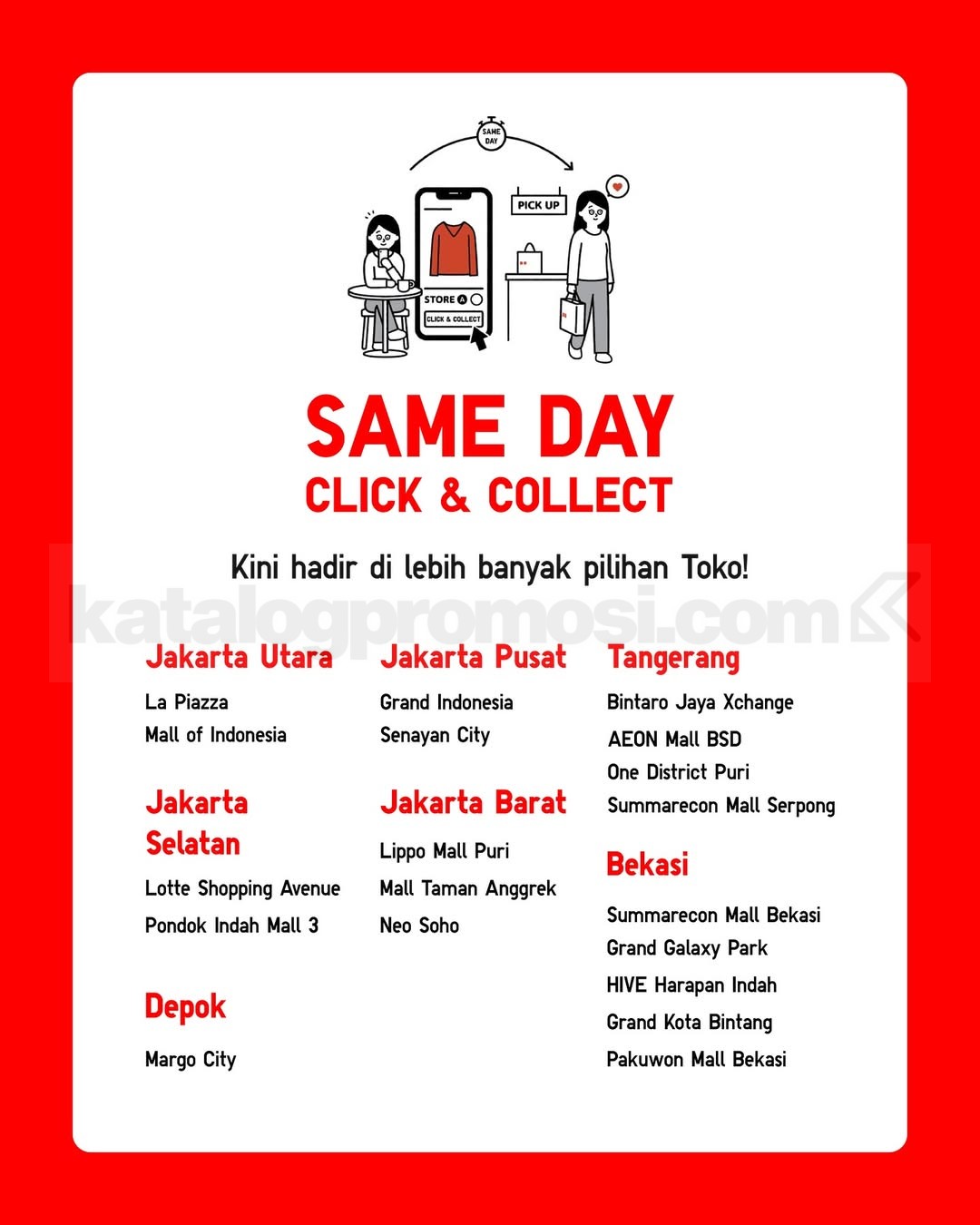 SAME DAY

PICK UP

STORE A

CLICK & COLLECT

SAME DAY
CLICK & COLLECT

Kini hadir di lebih banyak pilihan Toko!

katalogpromosi.com

Jakarta Utara
La Piazza
Mall of Indonesia

Jakarta Selatan
Lotte Shopping Avenue
Pondok Indah Mall 3

Depok
Margo City

Jakarta Pusat
Grand Indonesia
Senayan City

Jakarta Barat
Lippo Mall Puri
Mall Taman Anggrek
Neo Soho

Tangerang
Bintaro Jaya Xchange
AEON Mall BSD
One District Puri
Summarecon Mall Serpong

Bekasi
Summarecon Mall Bekasi
Grand Galaxy Park
HIVE Harapan Indah
Grand Kota Bintang
Pakuwon Mall Bekasi